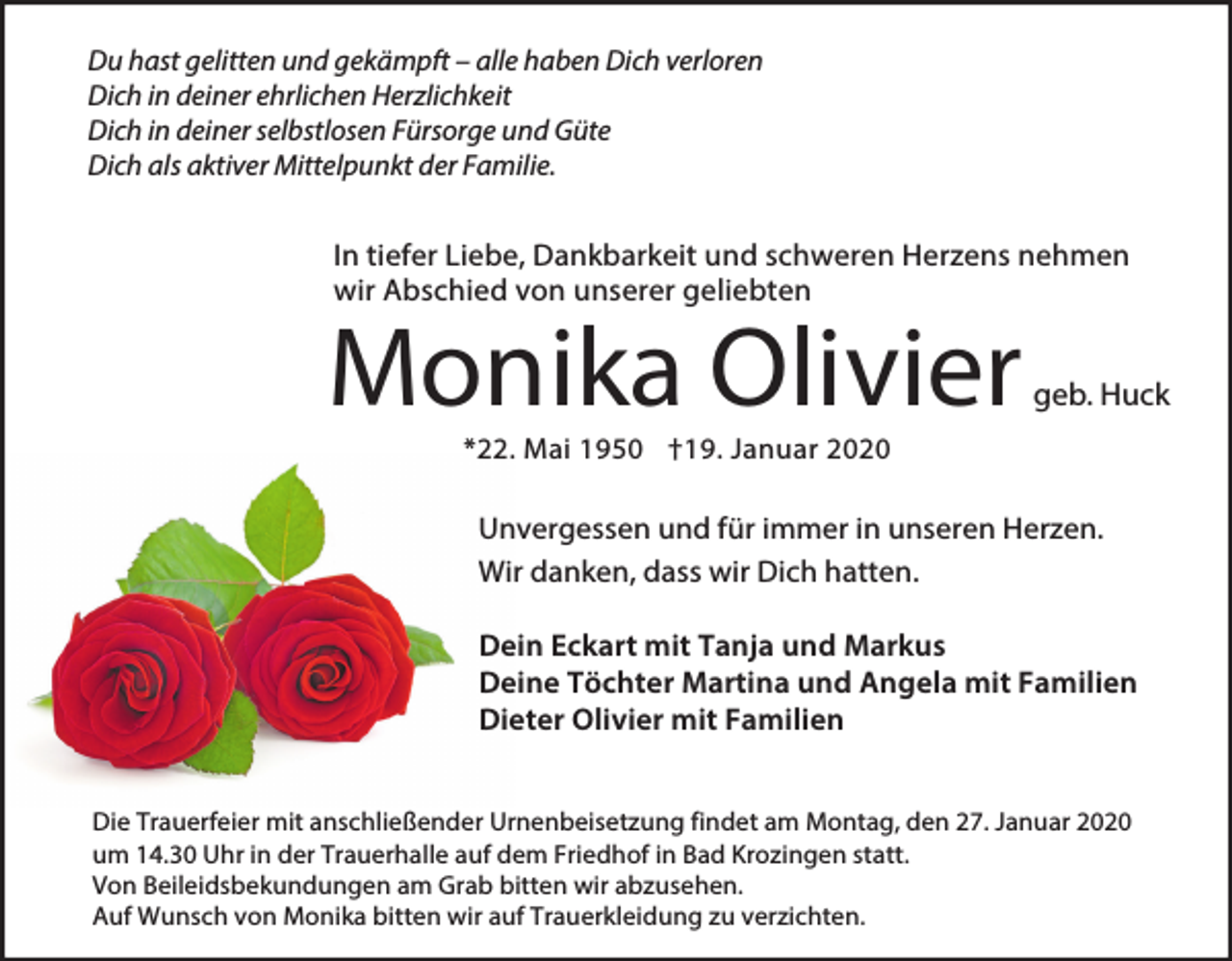 Du hast gelitten und gekämpft – alle haben Dich verloren
Dich in deiner ehrlichen Herzlichkeit
Dich in deiner selbstlosen Fürsorge und Güte
Dich als aktiver Mittelpunkt der Familie.

In tiefer Liebe, Dankbarkeit und schweren Herzens nehmen wir Abschied von unserer geliebten

Monika Olivier geb. Huck

*22. Mai 1950 †19. Januar 2020

Unvergessen und für immer in unseren Herzen.
Wir danken, dass wir Dich hatten.

Dein Eckart mit Tanja und Markus
Deine Töchter Martina und Angela mit Familien
Dieter Olivier mit Familien

Die Trauerfeier mit anschließender Urnenbeisetzung findet am Montag, den 27. Januar 2020 um 14.30 Uhr in der Trauerhalle auf dem Friedhof in Bad Krozingen statt.
Von Beileidsbekundungen am Grab bitten wir abzusehen.
Auf Wunsch von Monika bitten wir auf Trauerkleidung zu verzichten.